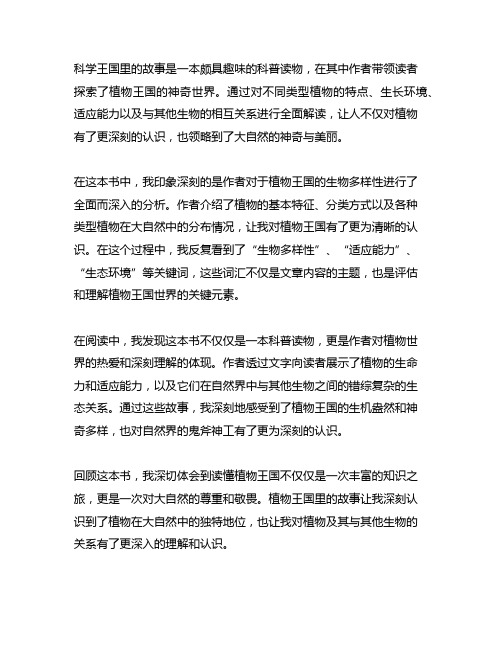 科学王国里的故事是一本颇具趣味的科普读物，在其中作者带领读者探索了植物王国的神奇世界。通过对不同类型植物的特点、生长环境、适应能力以及与其他生物的相互关系进行全面解读，让人不仅对植物有了更深刻的认识，也领略到了大自然的神奇与美丽。

在这本书中，我印象深刻的是作者对于植物王国的生物多样性进行了全面而深入的分析。作者介绍了植物的基本特征、分类方式以及各种类型植物在大自然中的分布情况，让我对植物王国有了更为清晰的认识。在这个过程中，我反复看到了“生物多样性”、“适应能力”、“生态环境”等关键词，这些词汇不仅是文章内容的主题，也是评估和理解植物王国世界的关键元素。

在阅读中，我发现这本书不仅仅是一本科普读物，更是作者对植物世界的热爱和深刻理解的体现。作者透过文字向读者展示了植物的生命力和适应能力，以及它们在自然界中与其他生物之间的错综复杂的生态关系。通过这些故事，我深刻地感受到了植物王国的生机盎然和神奇多样，也对自然界的鬼斧神工有了更为深刻的认识。

回顾这本书，我深切体会到读懂植物王国不仅仅是一次丰富的知识之旅，更是一次对大自然的尊重和敬畏。植物王国里的故事让我深刻认识到了植物在大自然中的独特地位，也让我对植物及其与其他生物的关系有了更深入的理解和认识。